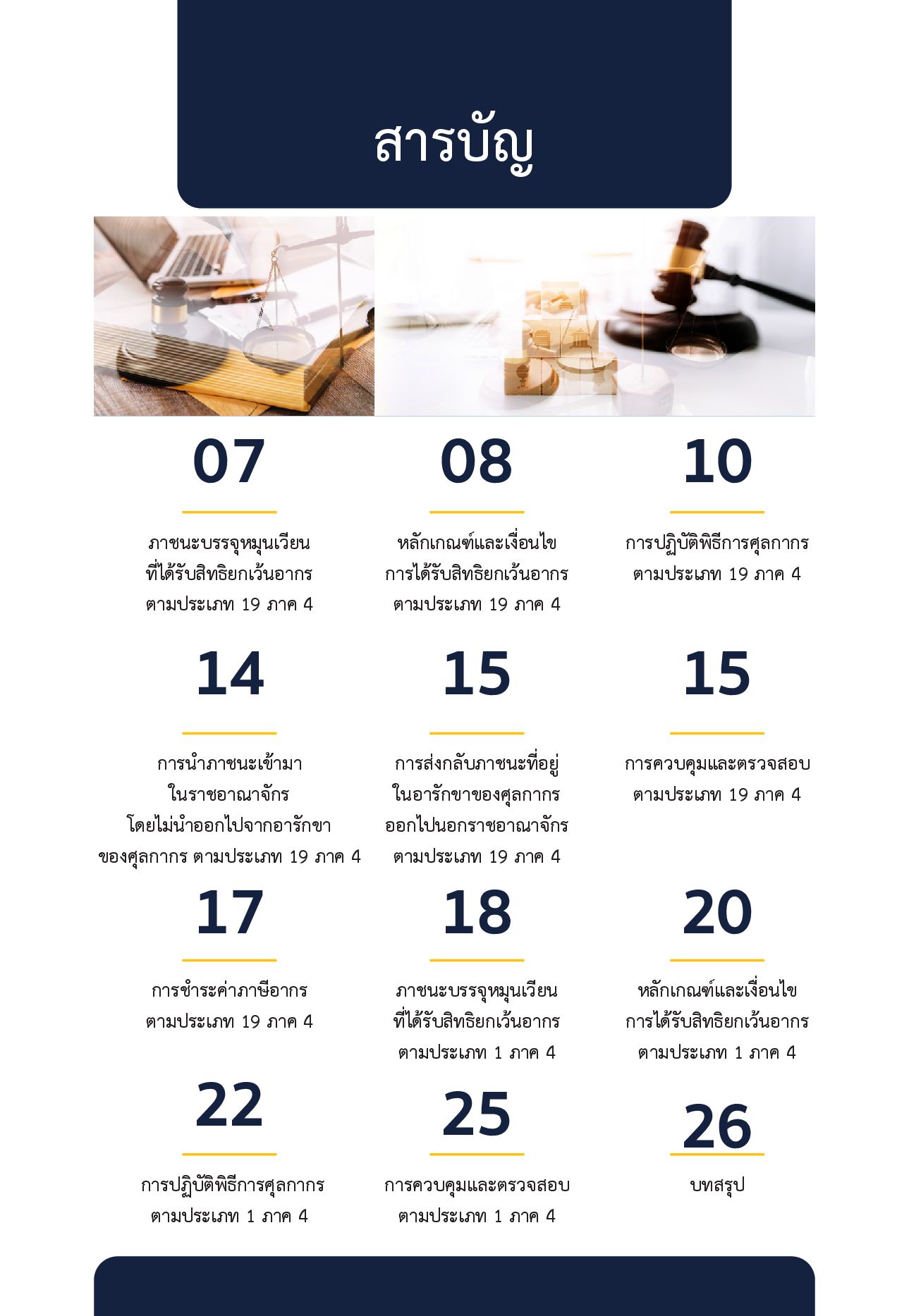 สารบัญ

07

ภาชนะบรรจุหมุนเวียน ที่ได้รับสิทธิยกเว้นอากร ตามประเภท 19 ภาค 4

08

หลักเกณฑ์และเงื่อนไข การได้รับสิทธิยกเว้นอากร ตามประเภท 19 ภาค 4

10

การปฏิบัติพิธีการศุลกากร ตามประเภท 19 ภาค 4

14

การนำภาชนะเข้ามา ในราชอาณาจักร โดยไม่นำออกไปจากอารักขา ของศุลกากร ตามประเภท 19 ภาค 4

15

การส่งกลับภาชนะที่อยู่ ในอารักขาของศุลกากร ออกไปนอกราชอาณาจักร ตามประเภท 19 ภาค 4

15

การควบคุมและตรวจสอบ ตามประเภท 19 ภาค 4

17

การชำระค่าภาษีอากร ตามประเภท 19 ภาค 4

18

ภาชนะบรรจุหมุนเวียน ที่ได้รับสิทธิยกเว้นอากร ตามประเภท 1 ภาค 4

20

หลักเกณฑ์และเงื่อนไข การได้รับสิทธิยกเว้นอากร ตามประเภท 1 ภาค 4

22

การปฏิบัติพิธีการศุลกากร ตามประเภท 1 ภาค 4

25

การควบคุมและตรวจสอบ ตามประเภท 1 ภาค 4

26

บทสรุป